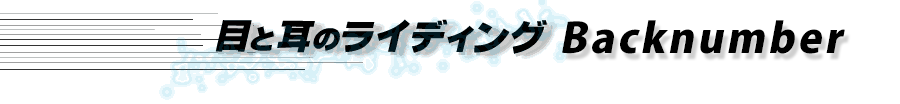 目と耳のライディング Backnumber